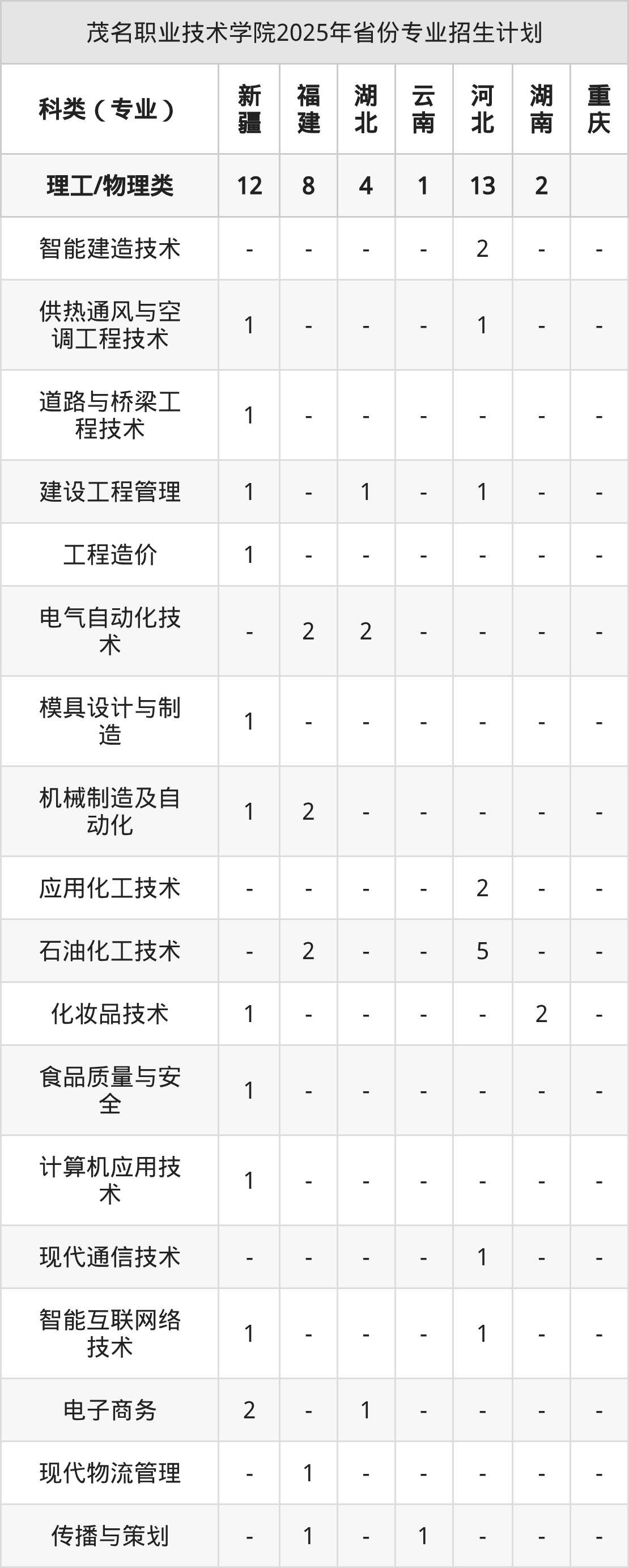 茂名职业技术学院2025年省份专业招生计划

| 科类（专业） | 新疆 | 福建 | 湖北 | 云南 | 河北 | 湖南 | 重庆 |
|---|---|---|---|---|---|---|---|
| 理工/物理类 | 12 | 8 | 4 | 1 | 13 | 2 |  |
| 智能建造技术 | - | - | - | - | 2 | - | - |
| 供热通风与空调工程技术 | 1 | - | - | - | 1 | - | - |
| 道路与桥梁工程技术 | 1 | - | - | - | - | - | - |
| 建设工程管理 | 1 | - | 1 | - | 1 | - | - |
| 工程造价 | 1 | - | - | - | - | - | - |
| 电气自动化技术 | - | 2 | 2 | - | - | - | - |
| 模具设计与制造 | 1 | - | - | - | - | - | - |
| 机械制造及自动化 | 1 | 2 | - | - | - | - | - |
| 应用化工技术 | - | - | - | - | 2 | - | - |
| 石油化工技术 | - | 2 | - | - | 5 | - | - |
| 化妆品技术 | 1 | - | - | - | - | 2 | - |
| 食品质量与安全 | 1 | - | - | - | - | - | - |
| 计算机应用技术 | 1 | - | - | - | - | - | - |
| 现代通信技术 | - | - | - | - | 1 | - | - |
| 智能互联网络技术 | 1 | - | - | - | 1 | - | - |
| 电子商务 | 2 | - | 1 | - | - | - | - |
| 现代物流管理 | - | 1 | - | - | - | - | - |
| 传播与策划 | - | 1 | - | 1 | - | - | - |